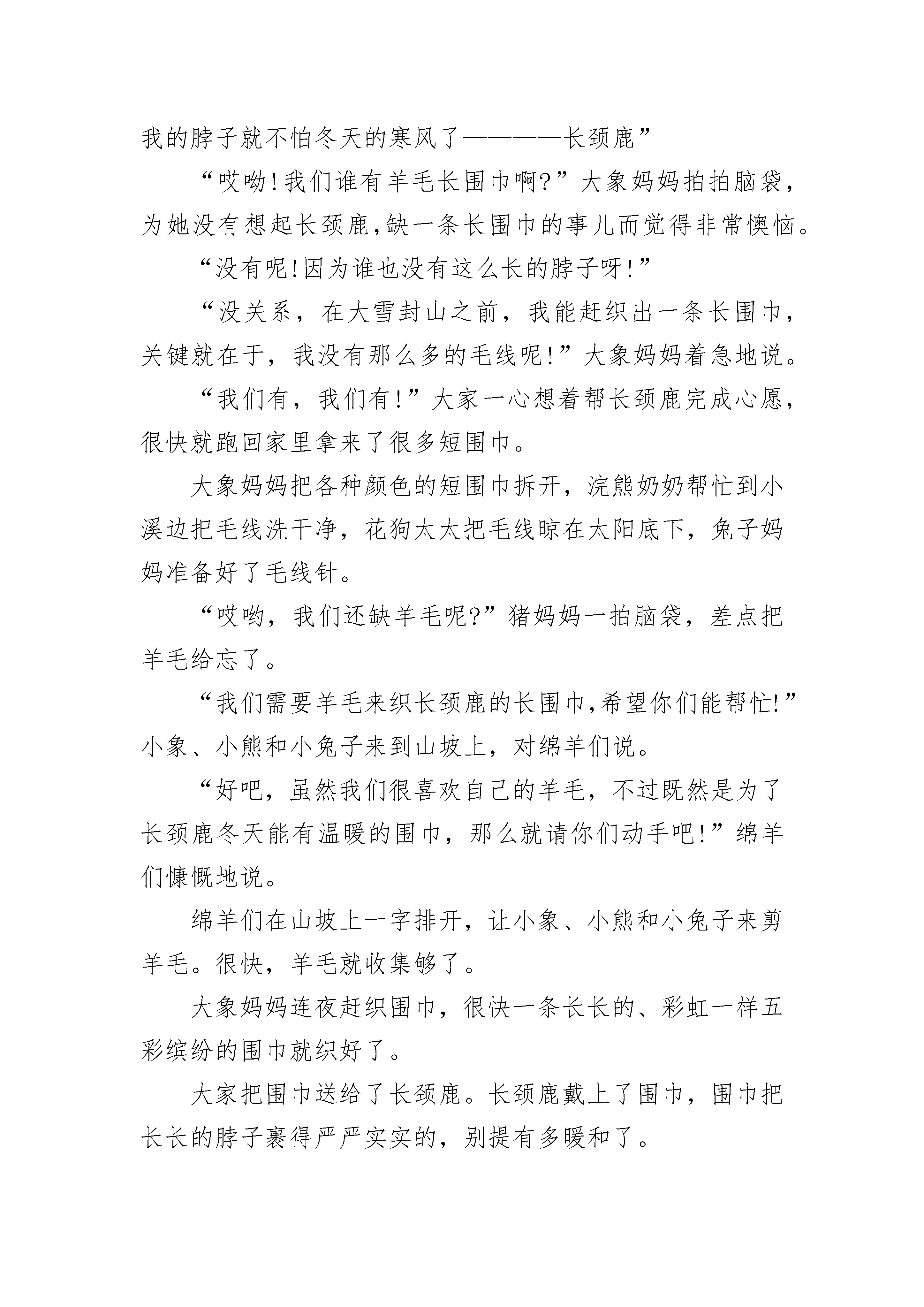 我的脖子就不怕冬天的寒风了————长颈鹿”

“哎呦!我们谁有羊毛长围巾啊?”大象妈妈拍拍脑袋，为她没有想起长颈鹿,缺一条长围巾的事儿而觉得非常懊恼。

“没有呢!因为谁也没有这么长的脖子呀!”

“没关系，在大雪封山之前，我能赶织出一条长围巾，关键就在于，我没有那么多的毛线呢!”大象妈妈着急地说。

“我们有，我们有!”大家一心想着帮长颈鹿完成心愿，很快就跑回家里拿来了很多短围巾。

大象妈妈把各种颜色的短围巾拆开，浣熊奶奶帮忙到小溪边把毛线洗干净，花狗太太把毛线晾在太阳底下，兔子妈妈准备好了毛线针。

“哎哟，我们还缺羊毛呢?”猪妈妈一拍脑袋，差点把羊毛给忘了。

“我们需要羊毛来织长颈鹿的长围巾,希望你们能帮忙!”小象、小熊和小兔子来到山坡上，对绵羊们说。

“好吧，虽然我们很喜欢自己的羊毛，不过既然是为了长颈鹿冬天能有温暖的围巾，那么就请你们动手吧!”绵羊们慷慨地说。

绵羊们在山坡上一字排开，让小象、小熊和小兔子来剪羊毛。很快，羊毛就收集够了。

大象妈妈连夜赶织围巾，很快一条长长的、彩虹一样五彩缤纷的围巾就织好了。

大家把围巾送给了长颈鹿。长颈鹿戴上了围巾，围巾把长长的脖子裹得严严实实的，别提有多暖和了。